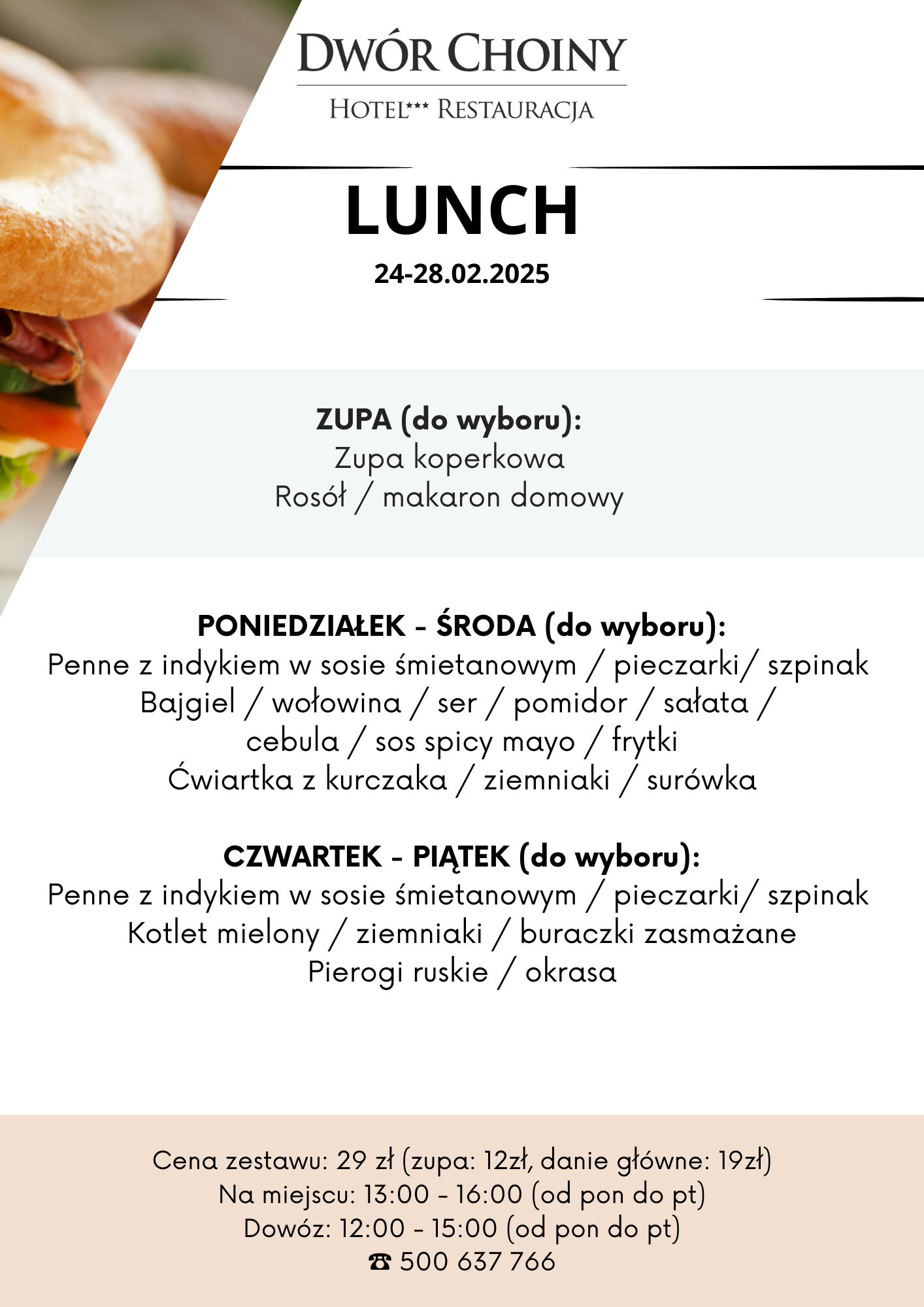 DWÓR CHOINY

HOTEL*** RESTAURACJA

LUNCH

24-28.02.2025

ZUPA (do wyboru):
Zupa koperkowa
Rosół / makaron domowy

PONIEDZIAŁEK - ŚRODA (do wyboru):
Penne z indykiem w sosie śmietanowym / pieczarki/ szpinak
Bajgiel / wołowina / ser / pomidor / sałata / cebula / sos spicy mayo / frytki
Ćwiartka z kurczaka / ziemniaki / surówka

CZWARTEK - PIĄTEK (do wyboru):
Penne z indykiem w sosie śmietanowym / pieczarki/ szpinak
Kotlet mielony / ziemniaki / buraczki zasmażane
Pierogi ruskie / okrasa

Cena zestawu: 29 zł (zupa: 12zł, danie główne: 19zł)
Na miejscu: 13:00 - 16:00 (od pon do pt)
Dowóz: 12:00 - 15:00 (od pon do pt)
☎ 500 637 766